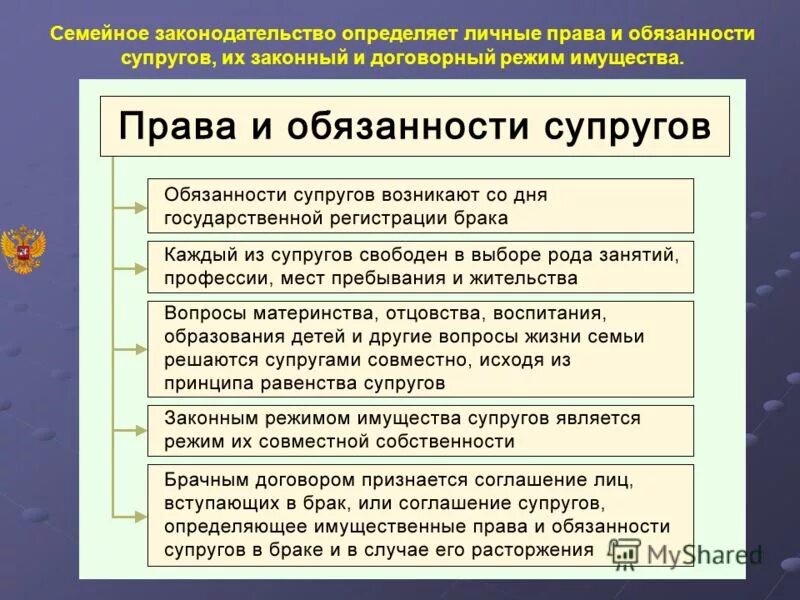 Семейное законодательство определяет личные права и обязанности супругов, их законный и договорный режим имущества.

Права и обязанности супругов

Обязанности супругов возникают со дня государственной регистрации брака

Каждый из супругов свободен в выборе рода занятий, профессии, мест пребывания и жительства

Вопросы материнства, отцовства, воспитания, образования детей и другие вопросы жизни семьи решаются супругами совместно, исходя из принципа равенства супругов

Законным режимом имущества супругов является режим их совместной собственности

Брачным договором признается соглашение лиц, вступающих в брак, или соглашение супругов, определяющее имущественные права и обязанности супругов в браке и в случае его расторжения

MyShared